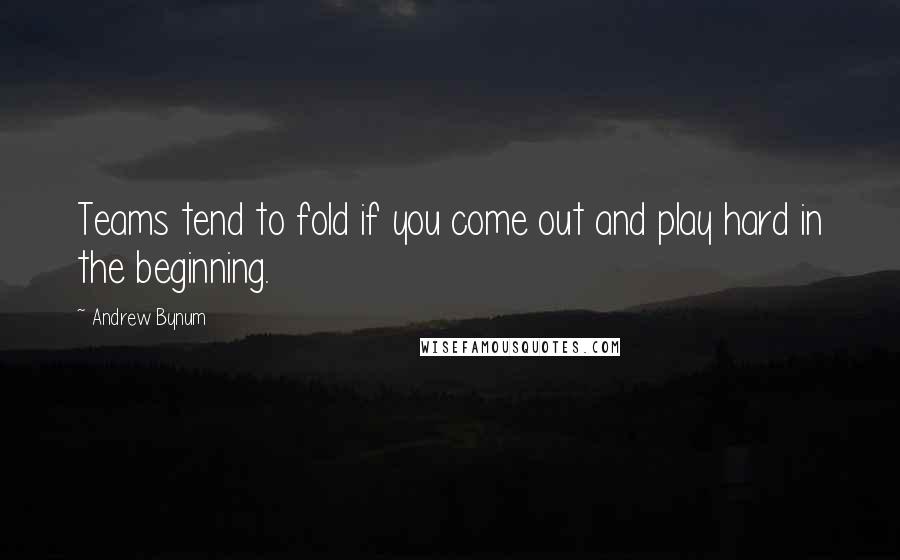 Teams tend to fold if you come out and play hard in the beginning.

~ Andrew Bynum

WISEFAMOUSQUOTES.COM